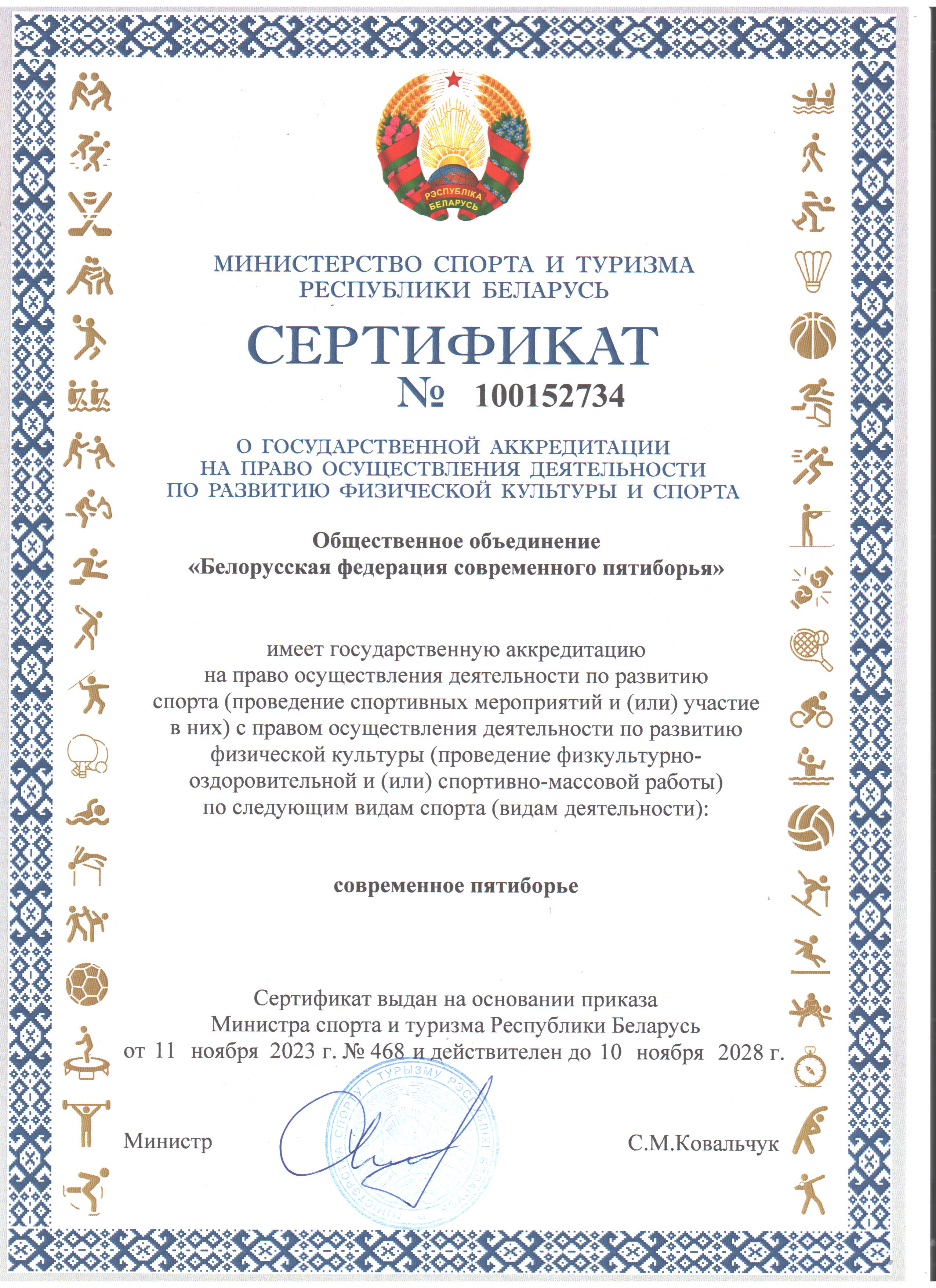 РЭСПУБЛІКА БЕЛАРУСЬ

МИНИСТЕРСТВО СПОРТА И ТУРИЗМА
РЕСПУБЛИКИ БЕЛАРУСЬ

СЕРТИФИКАТ

№ 100152734

О ГОСУДАРСТВЕННОЙ АККРЕДИТАЦИИ
НА ПРАВО ОСУЩЕСТВЛЕНИЯ ДЕЯТЕЛЬНОСТИ
ПО РАЗВИТИЮ ФИЗИЧЕСКОЙ КУЛЬТУРЫ И СПОРТА

Общественное объединение
«Белорусская федерация современного пятиборья»

имеет государственную аккредитацию на право осуществления деятельности по развитию спорта (проведение спортивных мероприятий и (или) участие в них) с правом осуществления деятельности по развитию физической культуры (проведение физкультурно-оздоровительной и (или) спортивно-массовой работы) по следующим видам спорта (видам деятельности):

современное пятиборье

Сертификат выдан на основании приказа
Министра спорта и туризма Республики Беларусь
от 11 ноября 2023 г. № 468 и действителен до 10 ноября 2028 г.

Министр

С.М.Ковальчук

МІНІСТЭРСТВА СПОРТУ І ТУРЫЗМУ РЭСПУБЛІКІ БЕЛАРУСЬ